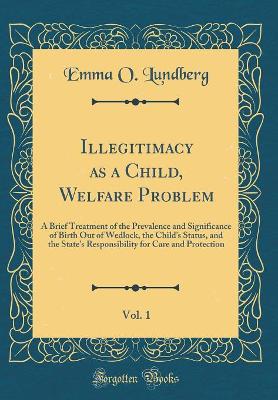 Emma O. Lundberg

Illegitimacy as a Child, Welfare Problem

A Brief Treatment of the Prevalence and Significance of Birth Out of Wedlock, the Child's Status, and the State's Responsibility for Care and Protection

Vol. 1

Forgotten Books